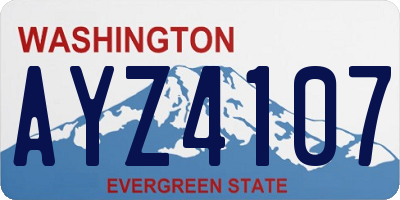 WASHINGTON

AYZ4107

EVERGREEN STATE